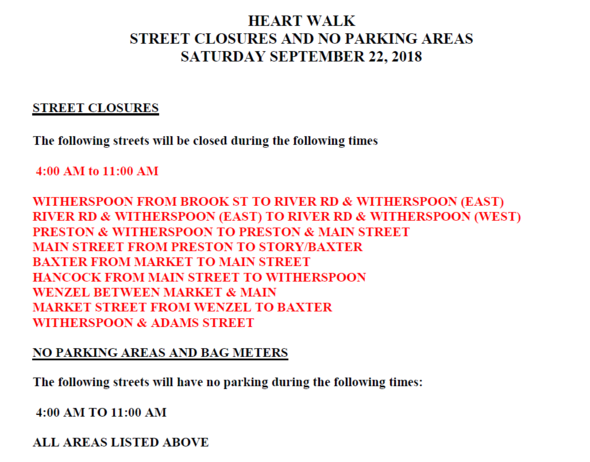 HEART WALK
STREET CLOSURES AND NO PARKING AREAS
SATURDAY SEPTEMBER 22, 2018

STREET CLOSURES

The following streets will be closed during the following times

4:00 AM to 11:00 AM

WITHERSPOON FROM BROOK ST TO RIVER RD & WITHERSPOON (EAST)
RIVER RD & WITHERSPOON (EAST) TO RIVER RD & WITHERSPOON (WEST)
PRESTON & WITHERSPOON TO PRESTON & MAIN STREET
MAIN STREET FROM PRESTON TO STORY/BAXTER
BAXTER FROM MARKET TO MAIN STREET
HANCOCK FROM MAIN STREET TO WITHERSPOON
WENZEL BETWEEN MARKET & MAIN
MARKET STREET FROM WENZEL TO BAXTER
WITHERSPOON & ADAMS STREET

NO PARKING AREAS AND BAG METERS

The following streets will have no parking during the following times:

4:00 AM TO 11:00 AM

ALL AREAS LISTED ABOVE